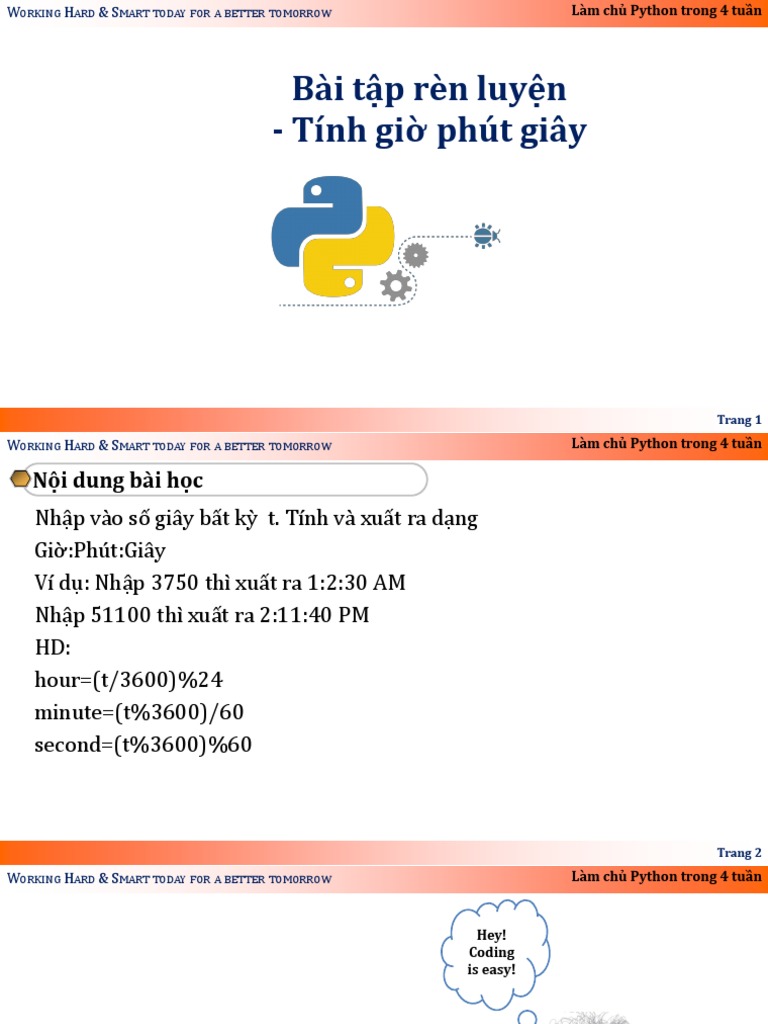 Working Hard & Smart today for a better tomorrow
Làm chủ Python trong 4 tuần

Bài tập rèn luyện
- Tính giờ phút giây

Trang 1

Working Hard & Smart today for a better tomorrow
Làm chủ Python trong 4 tuần

Nội dung bài học

Nhập vào số giây bất kỳ t. Tính và xuất ra dạng Giờ:Phút:Giây
Ví dụ: Nhập 3750 thì xuất ra 1:2:30 AM
Nhập 51100 thì xuất ra 2:11:40 PM
HD:
hour=(t/3600)%24
minute=(t%3600)/60
second=(t%3600)%60

Trang 2

Working Hard & Smart today for a better tomorrow
Làm chủ Python trong 4 tuần

Hey!
Coding
is easy!